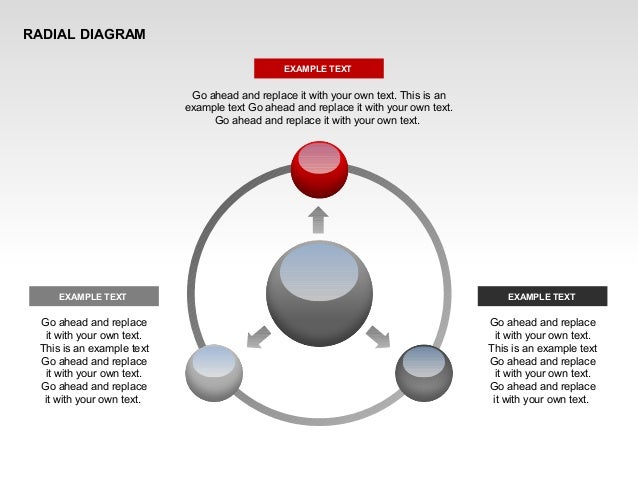 RADIAL DIAGRAM

EXAMPLE TEXT

Go ahead and replace it with your own text. This is an example text Go ahead and replace it with your own text. Go ahead and replace it with your own text.

EXAMPLE TEXT

Go ahead and replace it with your own text. This is an example text Go ahead and replace it with your own text. Go ahead and replace it with your own text.

EXAMPLE TEXT

Go ahead and replace it with your own text. This is an example text Go ahead and replace it with your own text. Go ahead and replace it with your own text.